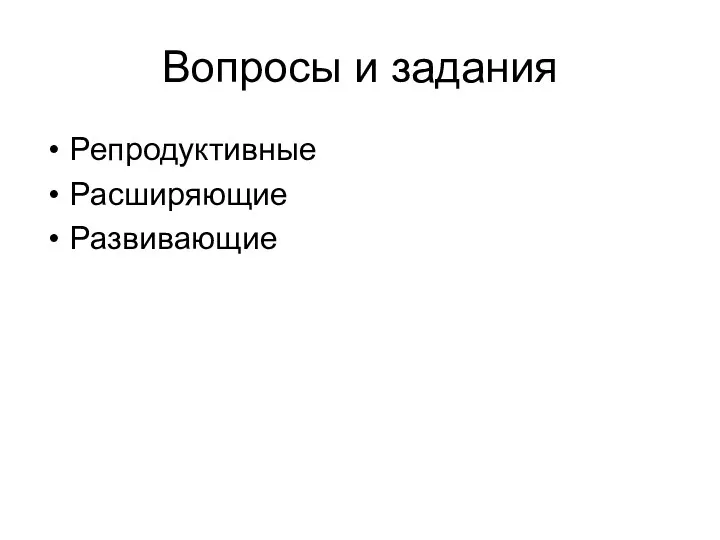 Вопросы и задания

• Репродуктивные
• Расширяющие
• Развивающие